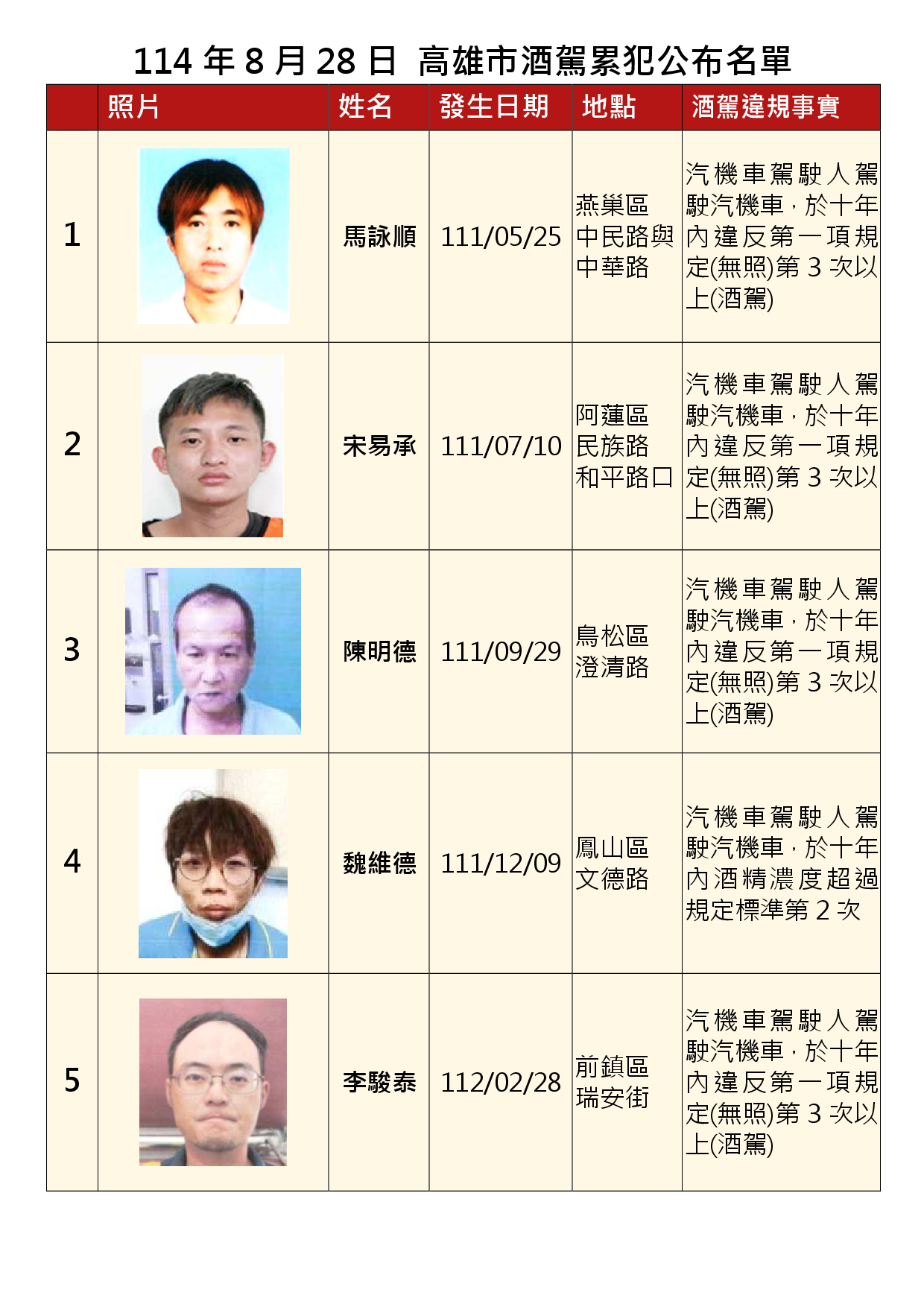 114年8月28日 高雄市酒駕累犯公布名單

|  | 照片 | 姓名 | 發生日期 | 地點 | 酒駕違規事實 |
|---|---|---|---|---|---|
| 1 |  | 馬詠順 | 111/05/25 | 燕巢區中民路與中華路 | 汽機車駕駛人駕駛汽機車，於十年內違反第一項規定(無照)第3次以上(酒駕) |
| 2 |  | 宋易承 | 111/07/10 | 阿蓮區民族路和平路口 | 汽機車駕駛人駕駛汽機車，於十年內違反第一項規定(無照)第3次以上(酒駕) |
| 3 |  | 陳明德 | 111/09/29 | 鳥松區澄清路 | 汽機車駕駛人駕駛汽機車，於十年內違反第一項規定(無照)第3次以上(酒駕) |
| 4 |  | 魏維德 | 111/12/09 | 鳳山區文德路 | 汽機車駕駛人駕駛汽機車，於十年內酒精濃度超過規定標準第2次 |
| 5 |  | 李駿泰 | 112/02/28 | 前鎮區瑞安街 | 汽機車駕駛人駕駛汽機車，於十年內違反第一項規定(無照)第3次以上(酒駕) |